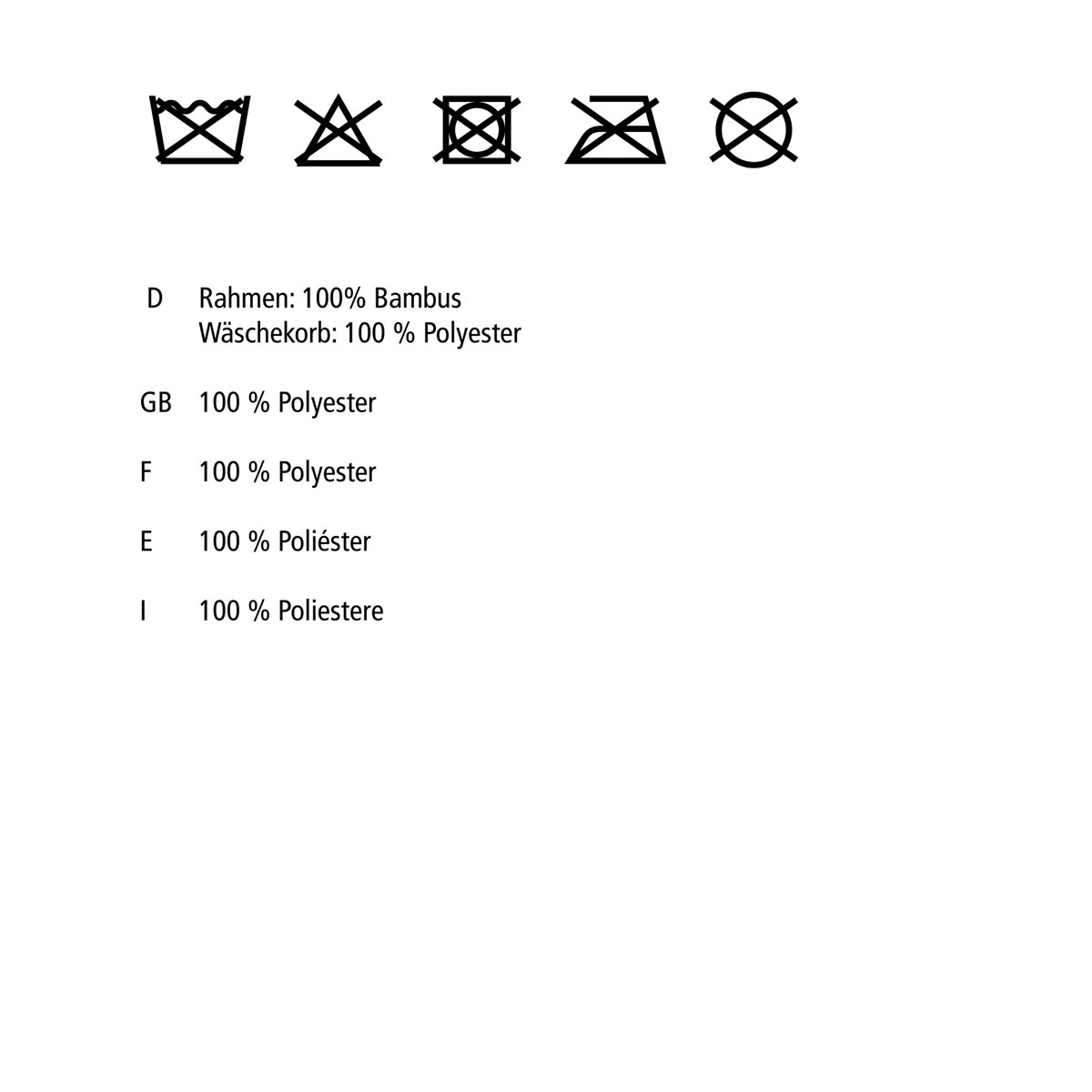 D Rahmen: 100% Bambus
Wäschekorb: 100 % Polyester

GB 100 % Polyester

F 100 % Polyester

E 100 % Poliéster

I 100 % Poliestere